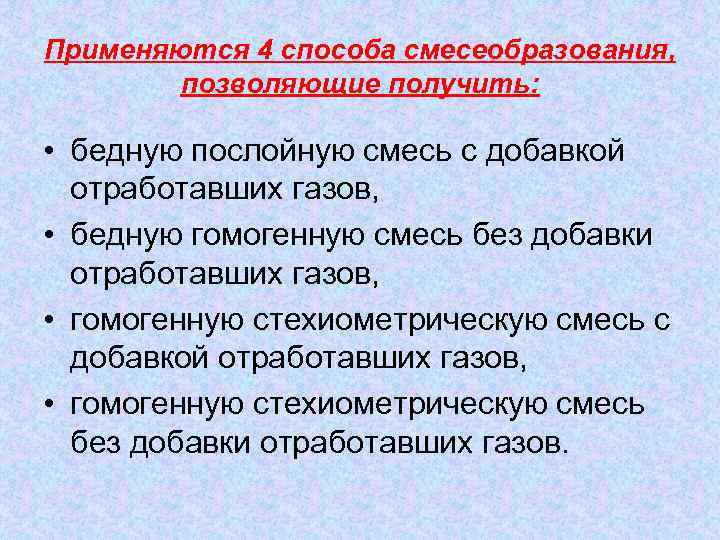 Применяются 4 способа смесеобразования, позволяющие получить:

• бедную послойную смесь с добавкой отработавших газов,
• бедную гомогенную смесь без добавки отработавших газов,
• гомогенную стехиометрическую смесь с добавкой отработавших газов,
• гомогенную стехиометрическую смесь без добавки отработавших газов.